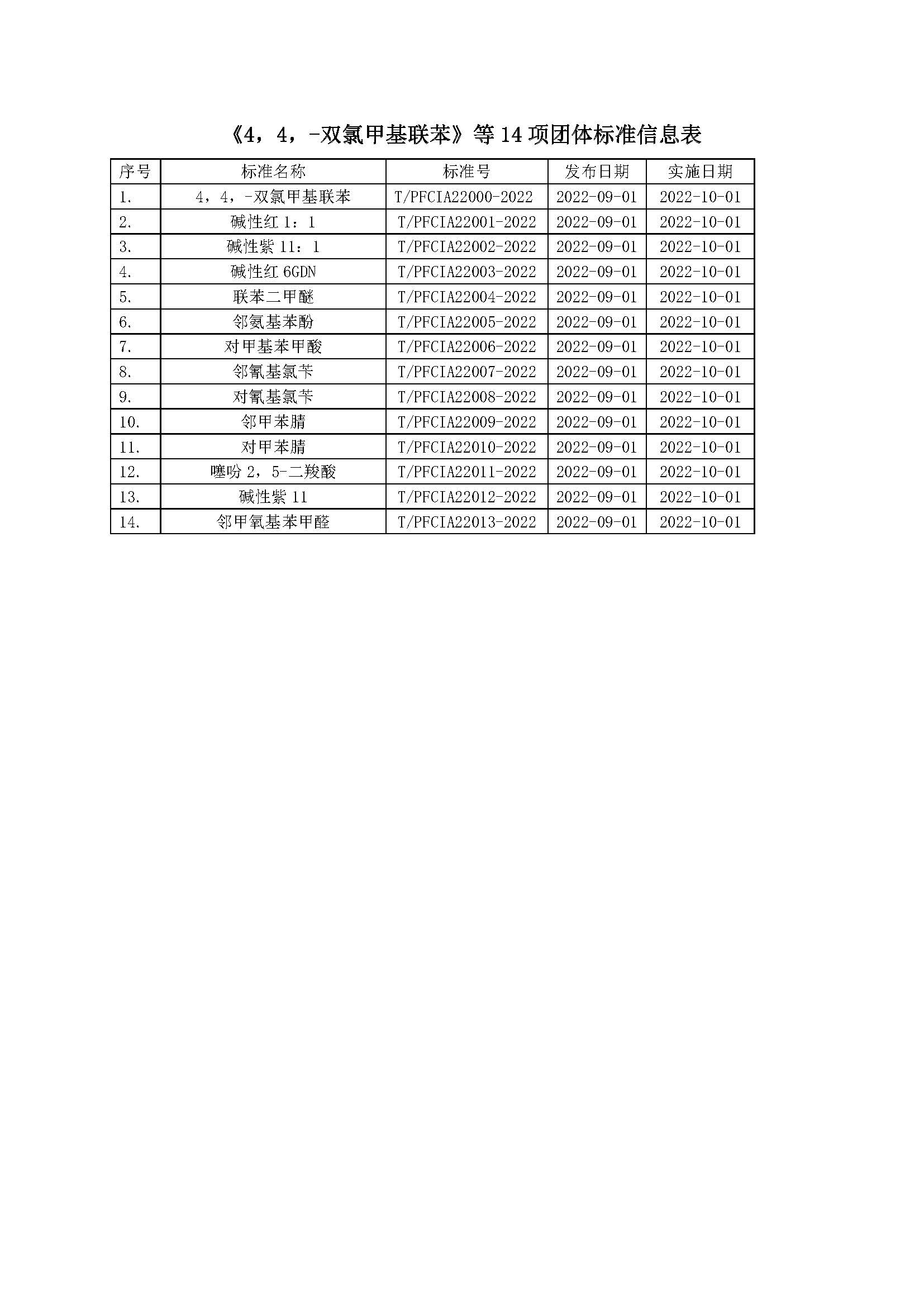 《4，4，-双氯甲基联苯》等 14 项团体标准信息表

| 序号 | 标准名称 | 标准号 | 发布日期 | 实施日期 |
|---|---|---|---|---|
| 1. | 4，4，-双氯甲基联苯 | T/PFCIA22000-2022 | 2022-09-01 | 2022-10-01 |
| 2. | 碱性红 1：1 | T/PFCIA22001-2022 | 2022-09-01 | 2022-10-01 |
| 3. | 碱性紫 11：1 | T/PFCIA22002-2022 | 2022-09-01 | 2022-10-01 |
| 4. | 碱性红 6GDN | T/PFCIA22003-2022 | 2022-09-01 | 2022-10-01 |
| 5. | 联苯二甲醚 | T/PFCIA22004-2022 | 2022-09-01 | 2022-10-01 |
| 6. | 邻氨基苯酚 | T/PFCIA22005-2022 | 2022-09-01 | 2022-10-01 |
| 7. | 对甲基苯甲酸 | T/PFCIA22006-2022 | 2022-09-01 | 2022-10-01 |
| 8. | 邻氰基氯苄 | T/PFCIA22007-2022 | 2022-09-01 | 2022-10-01 |
| 9. | 对氰基氯苄 | T/PFCIA22008-2022 | 2022-09-01 | 2022-10-01 |
| 10. | 邻甲苯腈 | T/PFCIA22009-2022 | 2022-09-01 | 2022-10-01 |
| 11. | 对甲苯腈 | T/PFCIA22010-2022 | 2022-09-01 | 2022-10-01 |
| 12. | 噻吩 2，5-二羧酸 | T/PFCIA22011-2022 | 2022-09-01 | 2022-10-01 |
| 13. | 碱性紫 11 | T/PFCIA22012-2022 | 2022-09-01 | 2022-10-01 |
| 14. | 邻甲氧基苯甲醛 | T/PFCIA22013-2022 | 2022-09-01 | 2022-10-01 |